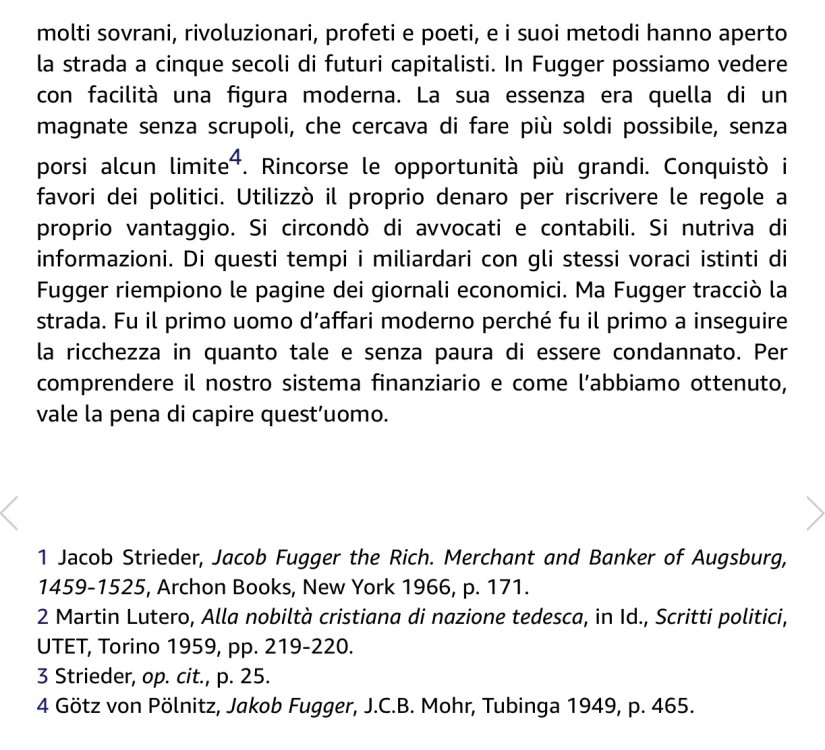 molti sovrani, rivoluzionari, profeti e poeti, e i suoi metodi hanno aperto la strada a cinque secoli di futuri capitalisti. In Fugger possiamo vedere con facilità una figura moderna. La sua essenza era quella di un magnate senza scrupoli, che cercava di fare più soldi possibile, senza porsi alcun limite$^4$. Rincorse le opportunità più grandi. Conquistò i favori dei politici. Utilizzò il proprio denaro per riscrivere le regole a proprio vantaggio. Si circondò di avvocati e contabili. Si nutriva di informazioni. Di questi tempi i miliardari con gli stessi voraci istinti di Fugger riempiono le pagine dei giornali economici. Ma Fugger tracciò la strada. Fu il primo uomo d'affari moderno perché fu il primo a inseguire la ricchezza in quanto tale e senza paura di essere condannato. Per comprendere il nostro sistema finanziario e come l'abbiamo ottenuto, vale la pena di capire quest'uomo.

1 Jacob Strieder, Jacob Fugger the Rich. Merchant and Banker of Augsburg, 1459-1525, Archon Books, New York 1966, p. 171.
2 Martin Lutero, Alla nobiltà cristiana di nazione tedesca, in Id., Scritti politici, UTET, Torino 1959, pp. 219-220.
3 Strieder, op. cit., p. 25.
4 Götz von Pölnitz, Jakob Fugger, J.C.B. Mohr, Tubinga 1949, p. 465.